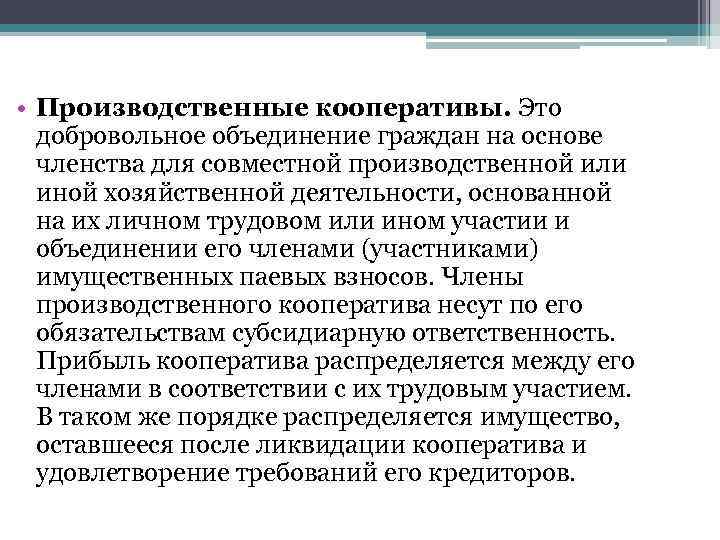 • Производственные кооперативы. Это добровольное объединение граждан на основе членства для совместной производственной или иной хозяйственной деятельности, основанной на их личном трудовом или ином участии и объединении его членами (участниками) имущественных паевых взносов. Члены производственного кооператива несут по его обязательствам субсидиарную ответственность. Прибыль кооператива распределяется между его членами в соответствии с их трудовым участием. В таком же порядке распределяется имущество, оставшееся после ликвидации кооператива и удовлетворение требований его кредиторов.